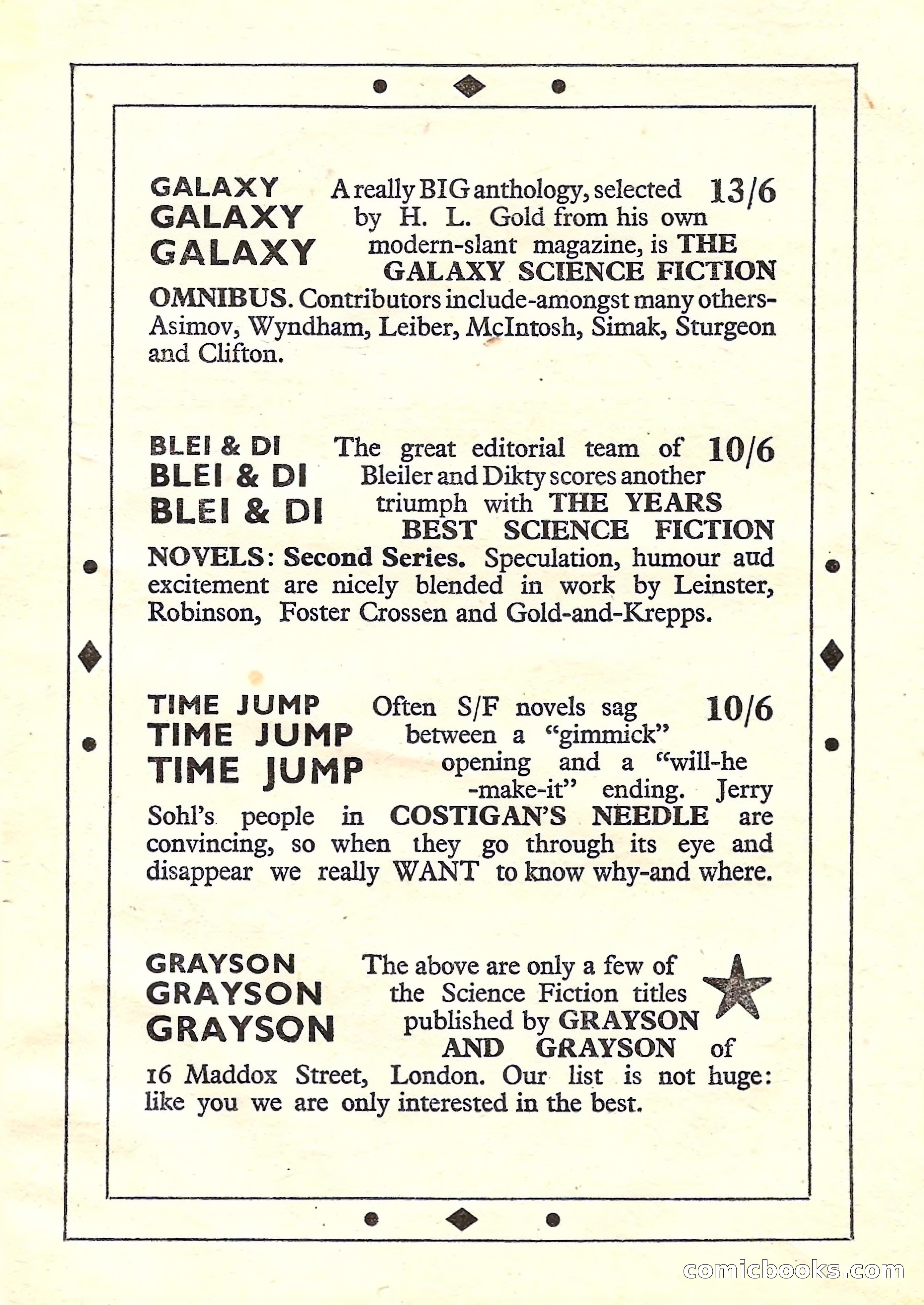 GALAXY
GALAXY
GALAXY

A really BIG anthology, selected by H. L. Gold from his own modern-slant magazine, is THE GALAXY SCIENCE FICTION OMNIBUS. Contributors include-amongst many others-Asimov, Wyndham, Leiber, McIntosh, Simak, Sturgeon and Clifton.

13/6

BLEI & DI
BLEI & DI
BLEI & DI

The great editorial team of Bleiler and Dikty scores another triumph with THE YEARS BEST SCIENCE FICTION NOVELS: Second Series. Speculation, humour aud excitement are nicely blended in work by Leinster, Robinson, Foster Crossen and Gold-and-Krepps.

10/6

TIME JUMP
TIME JUMP
TIME JUMP

Often S/F novels sag between a "gimmick" opening and a "will-he -make-it" ending. Jerry Sohl's people in COSTIGAN'S NEEDLE are convincing, so when they go through its eye and disappear we really WANT to know why-and where.

10/6

GRAYSON
GRAYSON
GRAYSON

The above are only a few of the Science Fiction titles published by GRAYSON AND GRAYSON of 16 Maddox Street, London. Our list is not huge: like you we are only interested in the best.

comicbooks.com